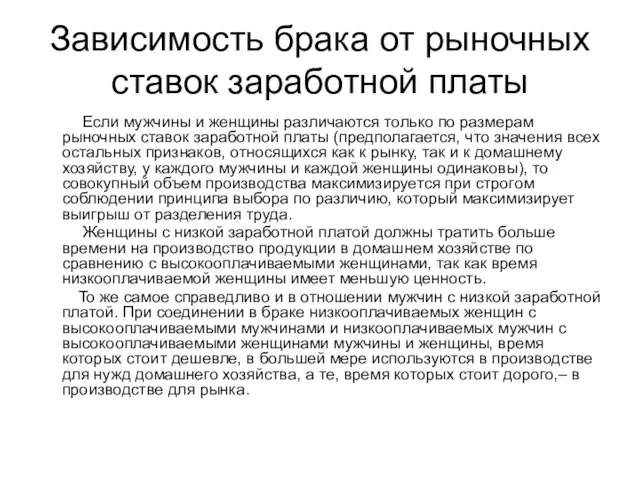 Зависимость брака от рыночных ставок заработной платы

Если мужчины и женщины различаются только по размерам рыночных ставок заработной платы (предполагается, что значения всех остальных признаков, относящихся как к рынку, так и к домашнему хозяйству, у каждого мужчины и каждой женщины одинаковы), то совокупный объем производства максимизируется при строгом соблюдении принципа выбора по различию, который максимизирует выигрыш от разделения труда.

Женщины с низкой заработной платой должны тратить больше времени на производство продукции в домашнем хозяйстве по сравнению с высокооплачиваемыми женщинами, так как время низкооплачиваемой женщины имеет меньшую ценность.

То же самое справедливо и в отношении мужчин с низкой заработной платой. При соединении в браке низкооплачиваемых женщин с высокооплачиваемыми мужчинами и низкооплачиваемых мужчин с высокооплачиваемыми женщинами мужчины и женщины, время которых стоит дешевле, в большей мере используются в производстве для нужд домашнего хозяйства, а те, время которых стоит дорого,– в производстве для рынка.